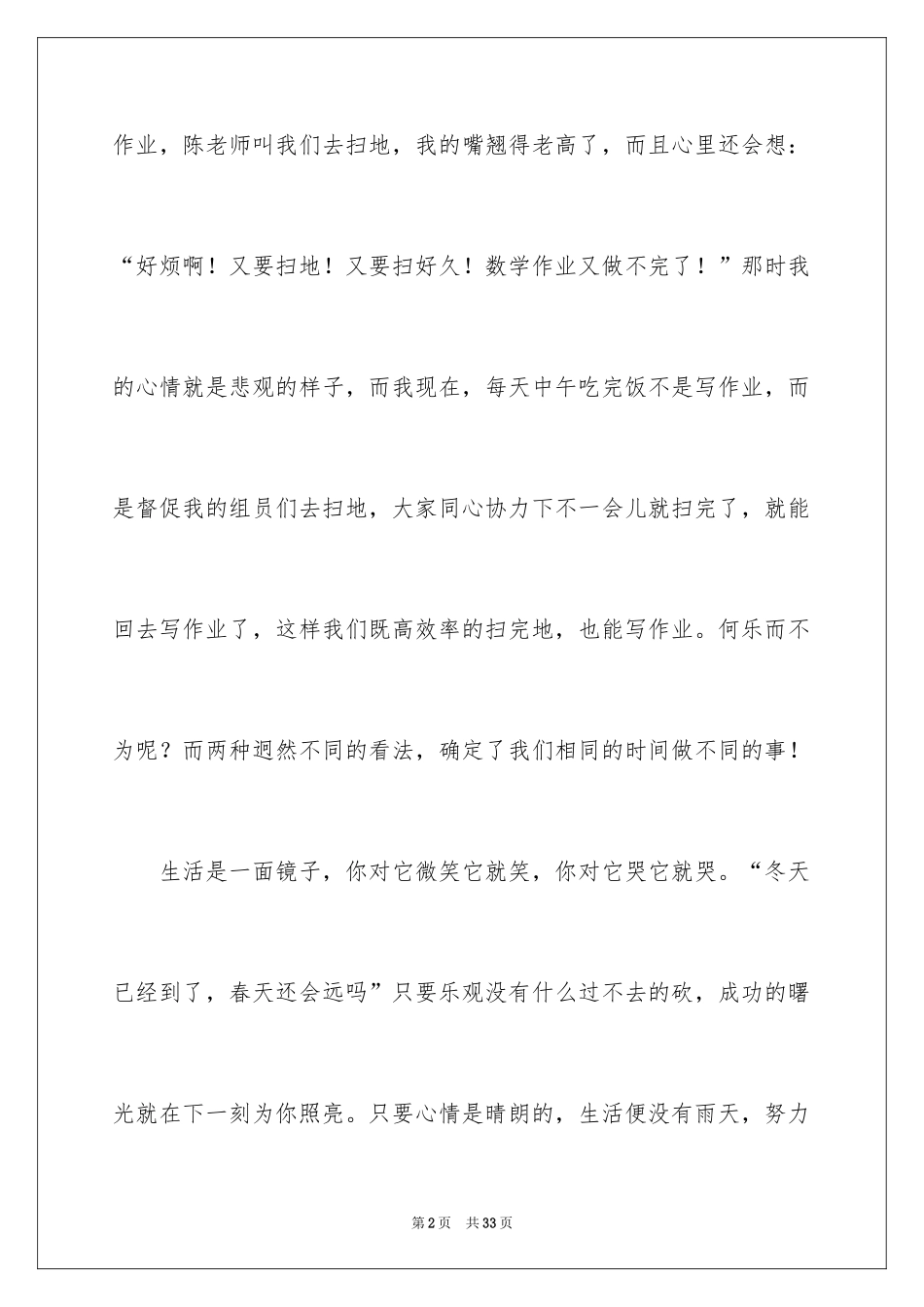 作业，陈老师叫我们去扫地，我的嘴翘得老高了，而且心里还会想：“好烦啊！又要扫地！又要扫好久！数学作业又做不完了！”那时我的心情就是悲观的样子，而我现在，每天中午吃完饭不是写作业，而是督促我的组员们去扫地，大家同心协力下不一会儿就扫完了，就能回去写作业了，这样我们既高效率的扫完地，也能写作业。何乐而不为呢？而两种迥然不同的看法，确定了我们相同的时间做不同的事！

生活是一面镜子，你对它微笑它就笑，你对它哭它就哭。“冬天已经到了，春天还会远吗”只要乐观没有什么过不去的砍，成功的曙光就在下一刻为你照亮。只要心情是晴朗的，生活便没有雨天，努力

第2页 共33页